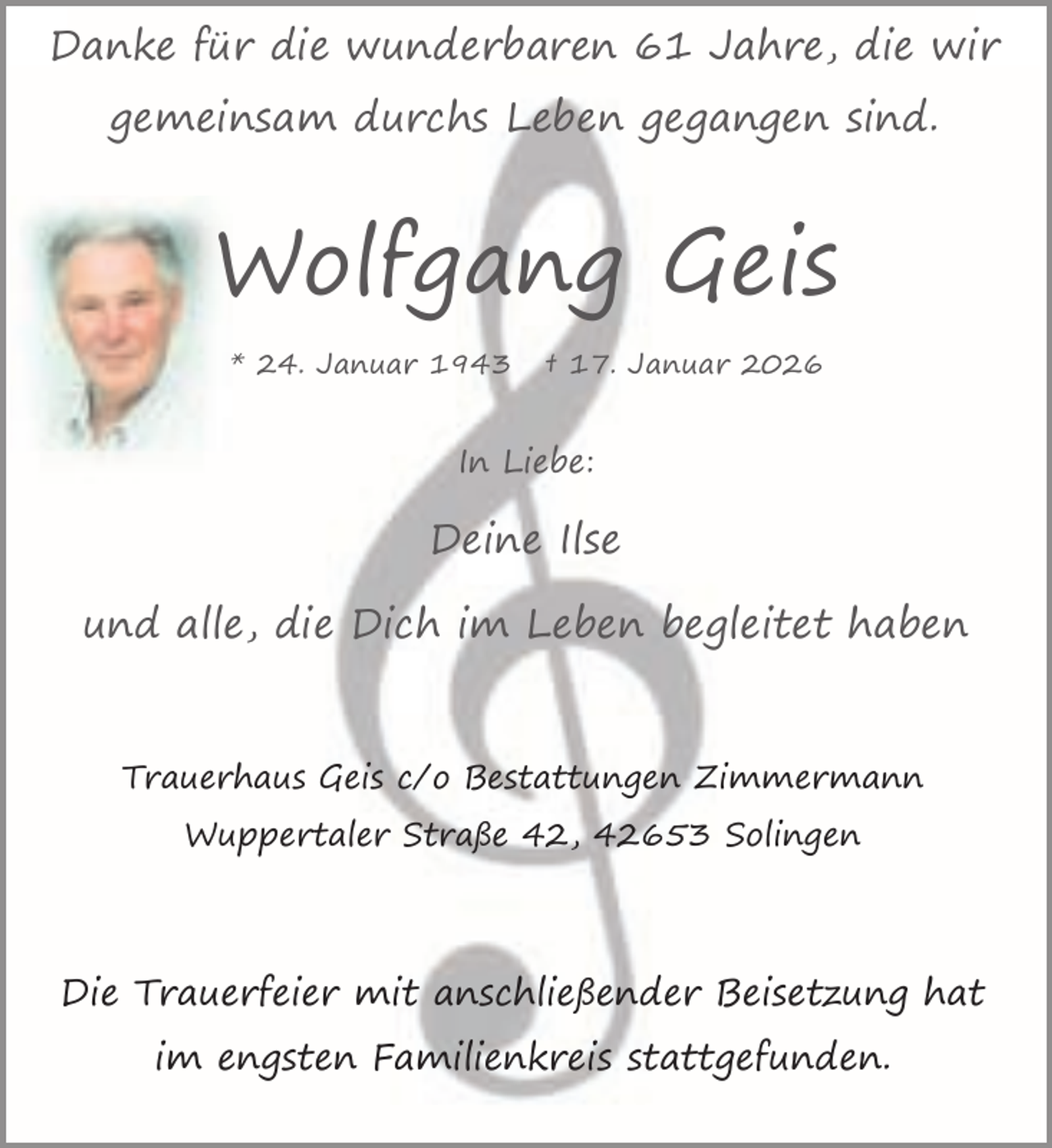 Danke für die wunderbaren 61 Jahre, die wir gemeinsam durchs Leben gegangen sind.

Wolfgang Geis

* 24. Januar 1943 † 17. Januar 2026

In Liebe:

Deine Ilse

und alle, die Dich im Leben begleitet haben

Trauerhaus Geis c/o Bestattungen Zimmermann
Wuppertaler Straße 42, 42653 Solingen

Die Trauerfeier mit anschließender Beisetzung hat im engsten Familienkreis stattgefunden.